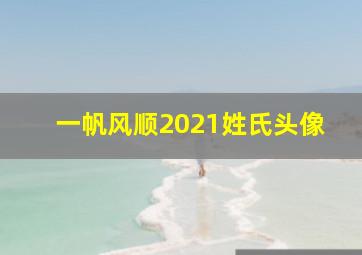 一帆风顺2021姓氏头像